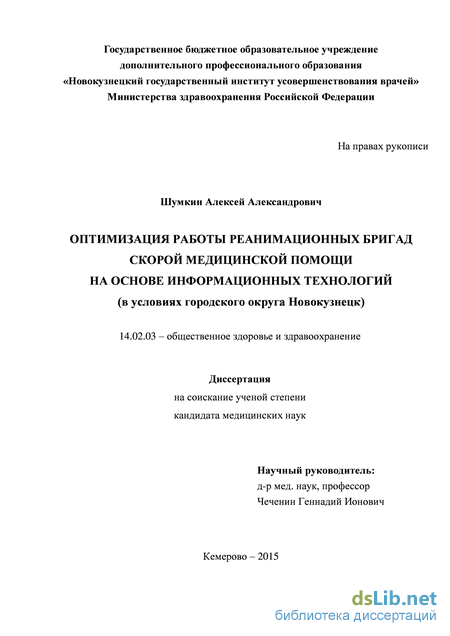 Государственное бюджетное образовательное учреждение дополнительного профессионального образования «Новокузнецкий государственный институт усовершенствования врачей» Министерства здравоохранения Российской Федерации

На правах рукописи

Шумкин Алексей Александрович

ОПТИМИЗАЦИЯ РАБОТЫ РЕАНИМАЦИОННЫХ БРИГАД СКОРОЙ МЕДИЦИНСКОЙ ПОМОЩИ НА ОСНОВЕ ИНФОРМАЦИОННЫХ ТЕХНОЛОГИЙ (в условиях городского округа Новокузнецк)

14.02.03 – общественное здоровье и здравоохранение

Диссертация
на соискание ученой степени
кандидата медицинских наук

Научный руководитель:
д-р мед. наук, профессор
Чеченин Геннадий Ионович

Кемерово – 2015

dsLib.net
библиотека диссертаций